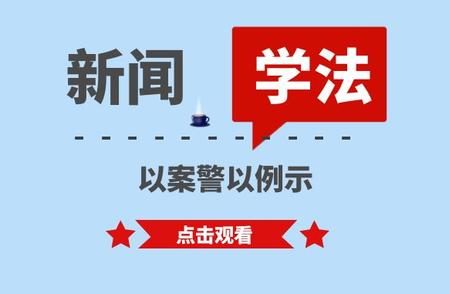 新闻 学法

以案警以例示

点击观看